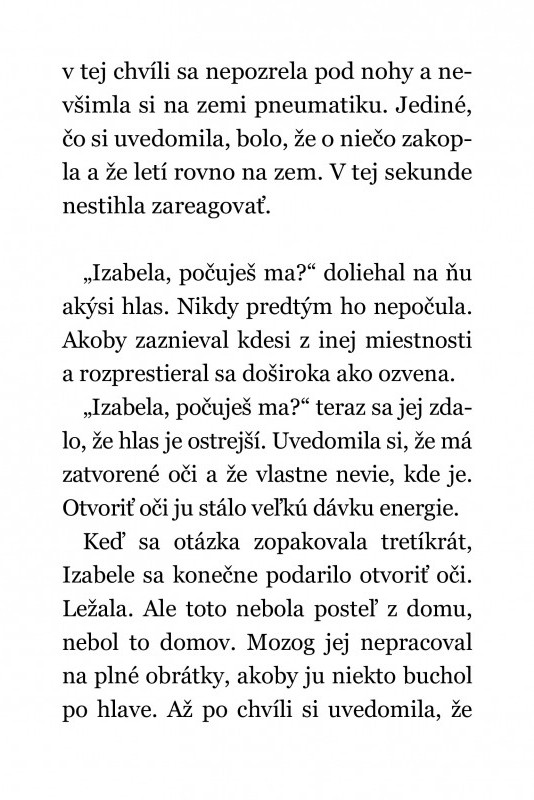 v tej chvíli sa nepozrela pod nohy a nevšimla si na zemi pneumatiku. Jediné, čo si uvedomila, bolo, že o niečo zakopla a že letí rovno na zem. V tej sekunde nestihla zareagovať.

„Izabela, počuješ ma?“ doliehal na ňu akýsi hlas. Nikdy predtým ho nepočula. Akoby zaznieval kdesi z inej miestnosti a rozprestieral sa doširoka ako ozvena.

„Izabela, počuješ ma?“ teraz sa jej zdalo, že hlas je ostrejší. Uvedomila si, že má zatvorené oči a že vlastne nevie, kde je. Otvoriť oči ju stálo veľkú dávku energie.

Keď sa otázka zopakovala tretíkrát, Izabele sa konečne podarilo otvoriť oči. Ležala. Ale toto nebola posteľ z domu, nebol to domov. Mozog jej nepracoval na plné obrátky, akoby ju niekto buchol po hlave. Až po chvíli si uvedomila, že